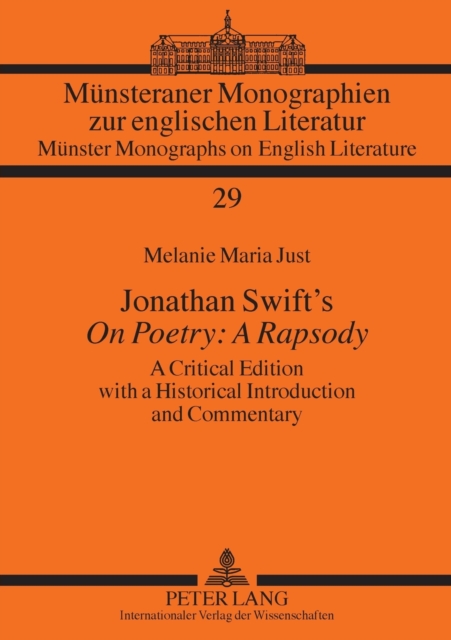 Münsteraner Monographien zur englischen Literatur
Münster Monographs on English Literature

29

Melanie Maria Just

Jonathan Swift's
On Poetry: A Rapsody

A Critical Edition
with a Historical Introduction
and Commentary

PETER LANG
Internationaler Verlag der Wissenschaften